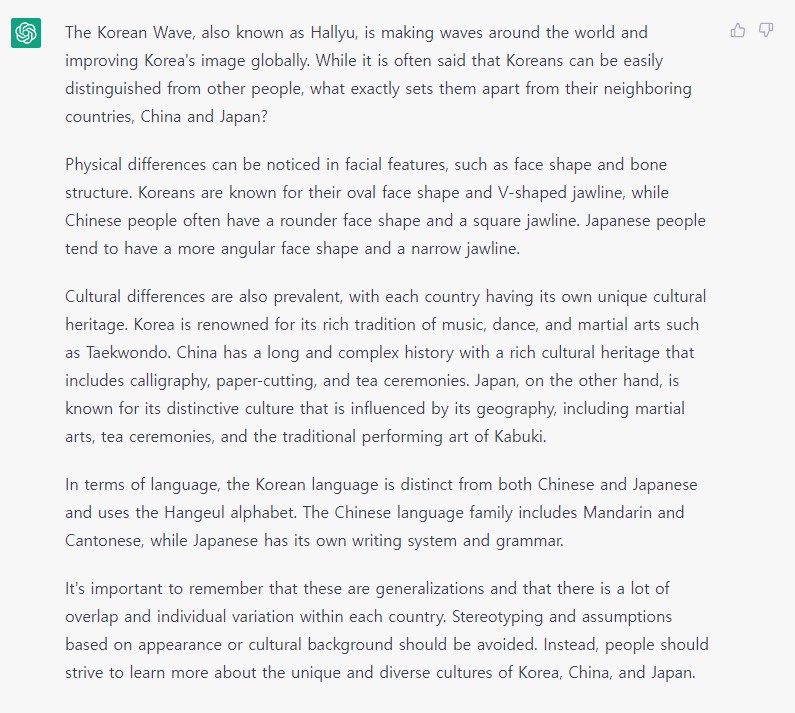 The Korean Wave, also known as Hallyu, is making waves around the world and improving Korea's image globally. While it is often said that Koreans can be easily distinguished from other people, what exactly sets them apart from their neighboring countries, China and Japan?

Physical differences can be noticed in facial features, such as face shape and bone structure. Koreans are known for their oval face shape and V-shaped jawline, while Chinese people often have a rounder face shape and a square jawline. Japanese people tend to have a more angular face shape and a narrow jawline.

Cultural differences are also prevalent, with each country having its own unique cultural heritage. Korea is renowned for its rich tradition of music, dance, and martial arts such as Taekwondo. China has a long and complex history with a rich cultural heritage that includes calligraphy, paper-cutting, and tea ceremonies. Japan, on the other hand, is known for its distinctive culture that is influenced by its geography, including martial arts, tea ceremonies, and the traditional performing art of Kabuki.

In terms of language, the Korean language is distinct from both Chinese and Japanese and uses the Hangeul alphabet. The Chinese language family includes Mandarin and Cantonese, while Japanese has its own writing system and grammar.

It's important to remember that these are generalizations and that there is a lot of overlap and individual variation within each country. Stereotyping and assumptions based on appearance or cultural background should be avoided. Instead, people should strive to learn more about the unique and diverse cultures of Korea, China, and Japan.